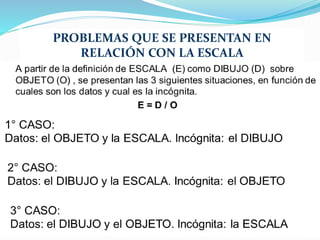 PROBLEMAS QUE SE PRESENTAN EN RELACIÓN CON LA ESCALA

A partir de la definición de ESCALA (E) como DIBUJO (D) sobre OBJETO (O) , se presentan las 3 siguientes situaciones, en función de cuales son los datos y cual es la incógnita.

E = D / O

1° CASO:
Datos: el OBJETO y la ESCALA. Incógnita: el DIBUJO

2° CASO:
Datos: el DIBUJO y la ESCALA. Incógnita: el OBJETO

3° CASO:
Datos: el DIBUJO y el OBJETO. Incógnita: la ESCALA